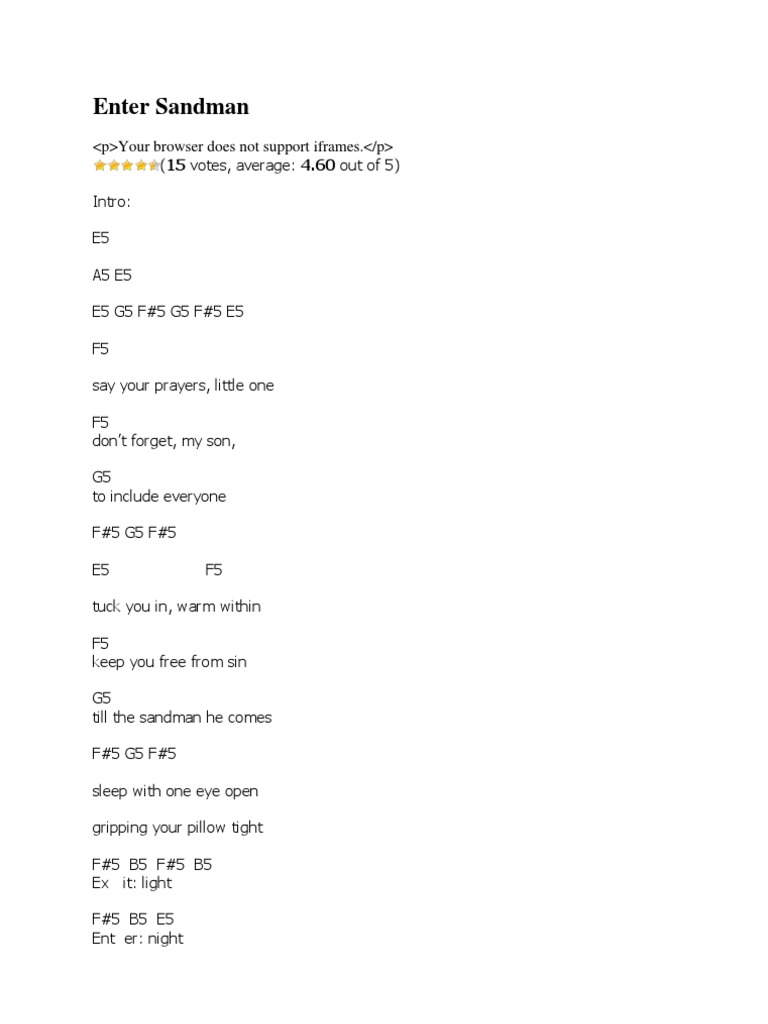 Enter Sandman

<p>Your browser does not support iframes.</p>
(15 votes, average: 4.60 out of 5)

Intro:

E5

A5 E5

E5 G5 F#5 G5 F#5 E5

F5

say your prayers, little one

F5
don't forget, my son,

G5
to include everyone

F#5 G5 F#5

E5 F5

tuck you in, warm within

F5
keep you free from sin

G5
till the sandman he comes

F#5 G5 F#5

sleep with one eye open

gripping your pillow tight

F#5 B5 F#5 B5
Ex it: light

F#5 B5 E5
Ent er: night